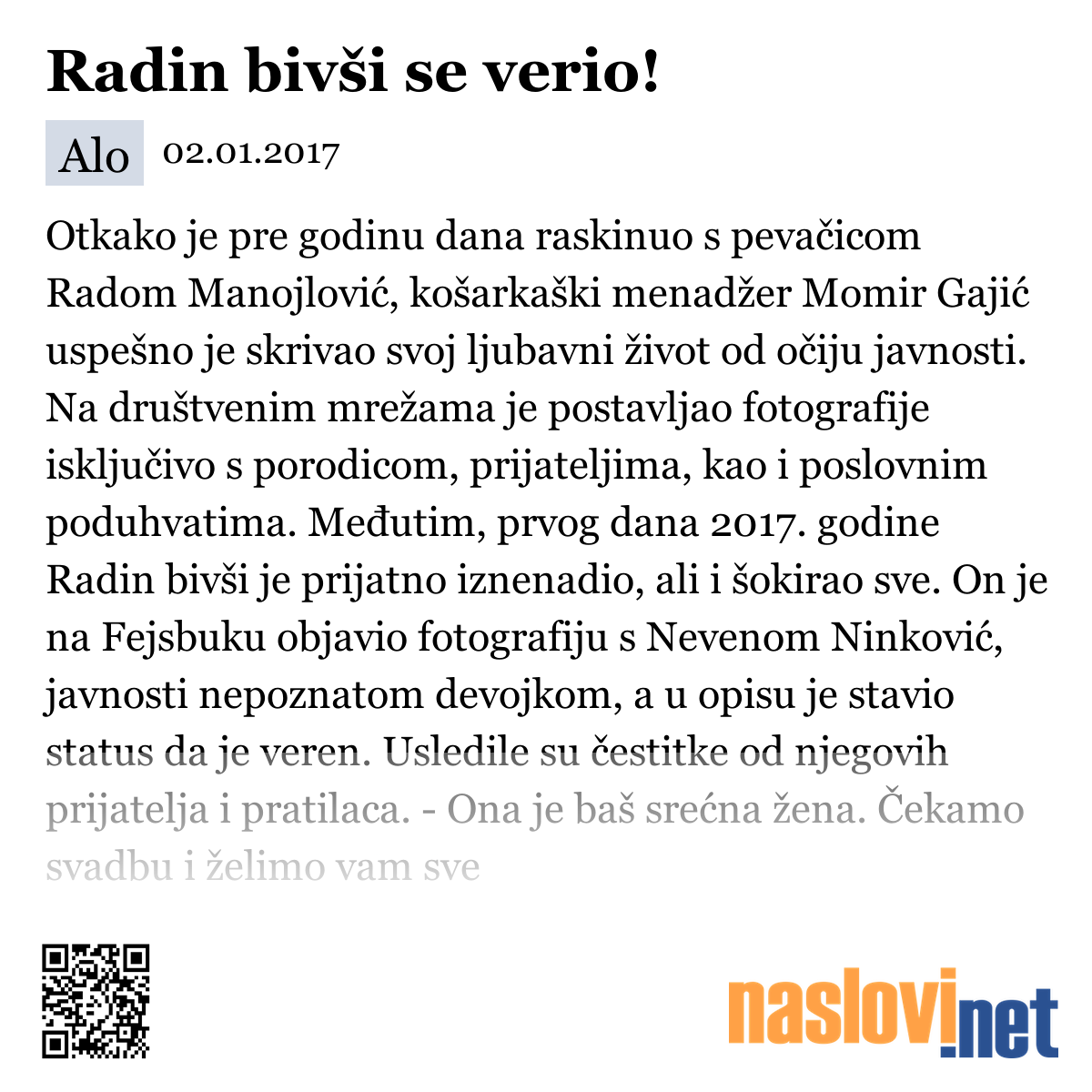 Radin bivši se verio!

Alo 02.01.2017

Otkako je pre godinu dana raskinuo s pevačicom Radom Manojlović, košarkaški menadžer Momir Gajić uspešno je skrivao svoj ljubavni život od očiju javnosti. Na društvenim mrežama je postavljao fotografije isključivo s porodicom, prijateljima, kao i poslovnim poduhvatima. Međutim, prvog dana 2017. godine Radin bivši je prijatno iznenadio, ali i šokirao sve. On je na Fejsbuku objavio fotografiju s Nevenom Ninković, javnosti nepoznatom devojkom, a u opisu je stavio status da je veren. Usledile su čestitke od njegovih prijatelja i pratilaca. - Ona je baš srećna žena. Čekamo svadbu i želimo vam sve

naslovi.net